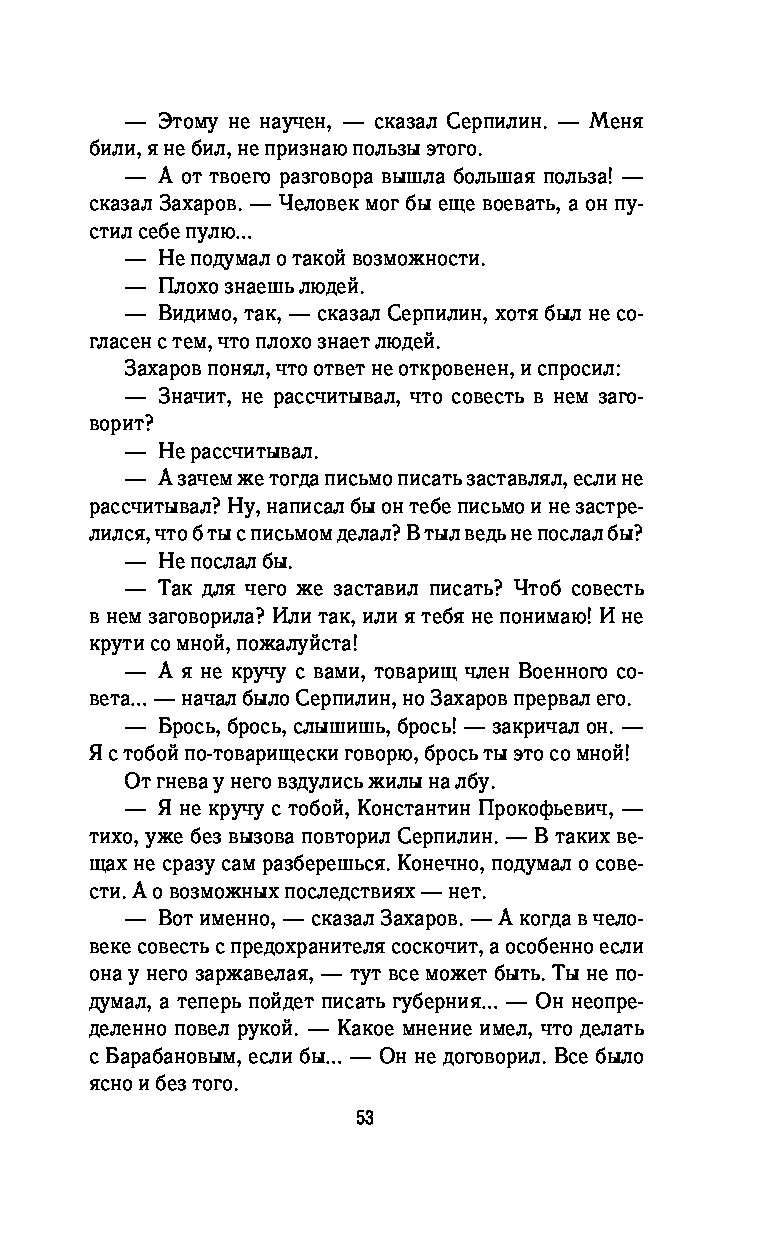 — Этому не научен, — сказал Серпилин. — Меня били, я не бил, не признаю пользы этого.

— А от твоего разговора вышла большая польза! — сказал Захаров. — Человек мог бы еще воевать, а он пустил себе пулю...

— Не подумал о такой возможности.

— Плохо знаешь людей.

— Видимо, так, — сказал Серпилин, хотя был не согласен с тем, что плохо знает людей.

Захаров понял, что ответ не откровенен, и спросил:

— Значит, не рассчитывал, что совесть в нем заговорит?

— Не рассчитывал.

— А зачем же тогда письмо писать заставлял, если не рассчитывал? Ну, написал бы он тебе письмо и не застрелился, что б ты с письмом делал? В тыл ведь не послал бы?

— Не послал бы.

— Так для чего же заставил писать? Чтоб совесть в нем заговорила? Или так, или я тебя не понимаю! И не крути со мной, пожалуйста!

— А я не кручу с вами, товарищ член Военного совета... — начал было Серпилин, но Захаров прервал его.

— Брось, брось, слышишь, брось! — закричал он. — Я с тобой по-товарищески говорю, брось ты это со мной!

От гнева у него вздулись жилы на лбу.

— Я не кручу с тобой, Константин Прокофьевич, — тихо, уже без вызова повторил Серпилин. — В таких вещах не сразу сам разберешься. Конечно, подумал о совести. А о возможных последствиях — нет.

— Вот именно, — сказал Захаров. — А когда в человеке совесть с предохранителя соскочит, а особенно если она у него заржавелая, — тут все может быть. Ты не подумал, а теперь пойдет писать губерния... — Он неопределенно повел рукой. — Какое мнение имел, что делать с Барабановым, если бы... — Он не договорил. Все было ясно и без того.

53